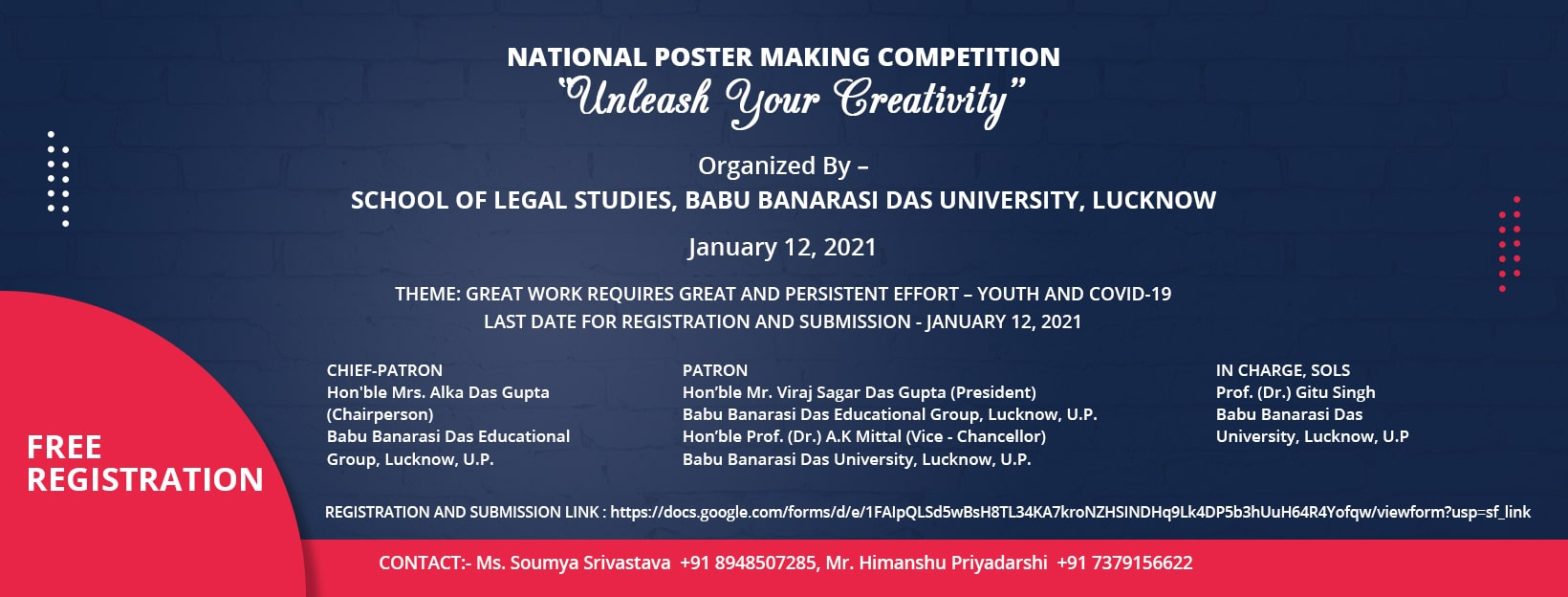 NATIONAL POSTER MAKING COMPETITION
"Unleash Your Creativity"

Organized By –
SCHOOL OF LEGAL STUDIES, BABU BANARASI DAS UNIVERSITY, LUCKNOW

January 12, 2021

THEME: GREAT WORK REQUIRES GREAT AND PERSISTENT EFFORT – YOUTH AND COVID-19
LAST DATE FOR REGISTRATION AND SUBMISSION - JANUARY 12, 2021

FREE
REGISTRATION

CHIEF-PATRON
Hon'ble Mrs. Alka Das Gupta
(Chairperson)
Babu Banarasi Das Educational
Group, Lucknow, U.P.

PATRON
Hon'ble Mr. Viraj Sagar Das Gupta (President)
Babu Banarasi Das Educational Group, Lucknow, U.P.
Hon'ble Prof. (Dr.) A.K Mittal (Vice - Chancellor)
Babu Banarasi Das University, Lucknow, U.P.

IN CHARGE, SOLS
Prof. (Dr.) Gitu Singh
Babu Banarasi Das
University, Lucknow, U.P

REGISTRATION AND SUBMISSION LINK : https://docs.google.com/forms/d/e/1FAIpQLSd5wBsH8TL34KA7kroNZHSINDHq9Lk4DP5b3hUuH64R4Yofqw/viewform?usp=sf_link

CONTACT:- Ms. Soumya Srivastava +91 8948507285, Mr. Himanshu Priyadarshi +91 7379156622